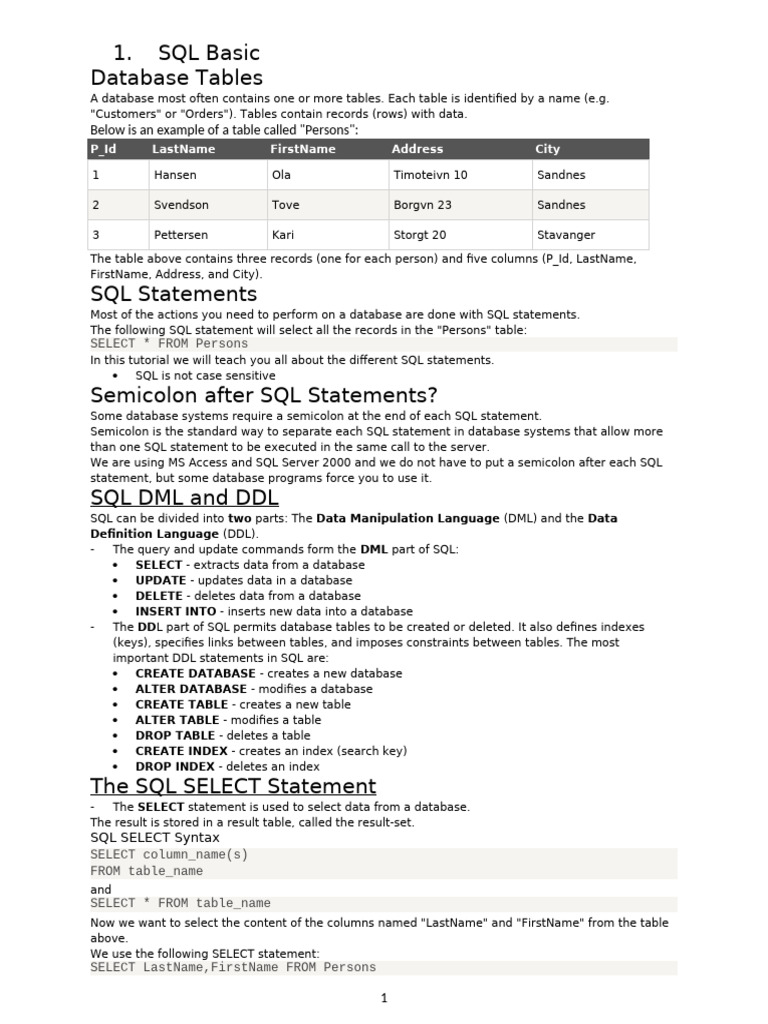 1. SQL Basic

Database Tables

A database most often contains one or more tables. Each table is identified by a name (e.g. "Customers" or "Orders"). Tables contain records (rows) with data.
Below is an example of a table called "Persons":

| P_Id | LastName | FirstName | Address | City |
|---|---|---|---|---|
| 1 | Hansen | Ola | Timoteivn 10 | Sandnes |
| 2 | Svendson | Tove | Borgvn 23 | Sandnes |
| 3 | Pettersen | Kari | Storgt 20 | Stavanger |

The table above contains three records (one for each person) and five columns (P_Id, LastName, FirstName, Address, and City).

SQL Statements

Most of the actions you need to perform on a database are done with SQL statements.
The following SQL statement will select all the records in the "Persons" table:
SELECT * FROM Persons
In this tutorial we will teach you all about the different SQL statements.
• SQL is not case sensitive

Semicolon after SQL Statements?

Some database systems require a semicolon at the end of each SQL statement.
Semicolon is the standard way to separate each SQL statement in database systems that allow more than one SQL statement to be executed in the same call to the server.
We are using MS Access and SQL Server 2000 and we do not have to put a semicolon after each SQL statement, but some database programs force you to use it.

SQL DML and DDL

SQL can be divided into two parts: The Data Manipulation Language (DML) and the Data Definition Language (DDL).
- The query and update commands form the DML part of SQL:
• SELECT - extracts data from a database
• UPDATE - updates data in a database
• DELETE - deletes data from a database
• INSERT INTO - inserts new data into a database
- The DDL part of SQL permits database tables to be created or deleted. It also defines indexes (keys), specifies links between tables, and imposes constraints between tables. The most important DDL statements in SQL are:
• CREATE DATABASE - creates a new database
• ALTER DATABASE - modifies a database
• CREATE TABLE - creates a new table
• ALTER TABLE - modifies a table
• DROP TABLE - deletes a table
• CREATE INDEX - creates an index (search key)
• DROP INDEX - deletes an index

The SQL SELECT Statement

- The SELECT statement is used to select data from a database.
The result is stored in a result table, called the result-set.
SQL SELECT Syntax
SELECT column_name(s)
FROM table_name
and
SELECT * FROM table_name
Now we want to select the content of the columns named "LastName" and "FirstName" from the table above.
We use the following SELECT statement:
SELECT LastName,FirstName FROM Persons

1